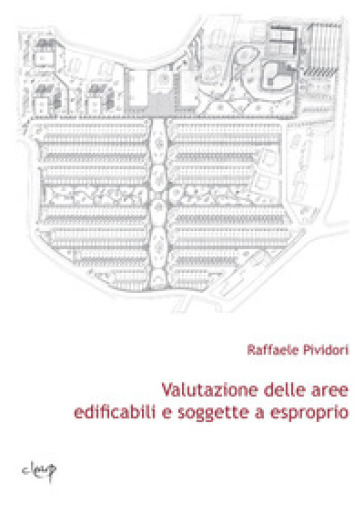 Raffaele Pividori

Valutazione delle aree edificabili e soggette a esproprio

cleup